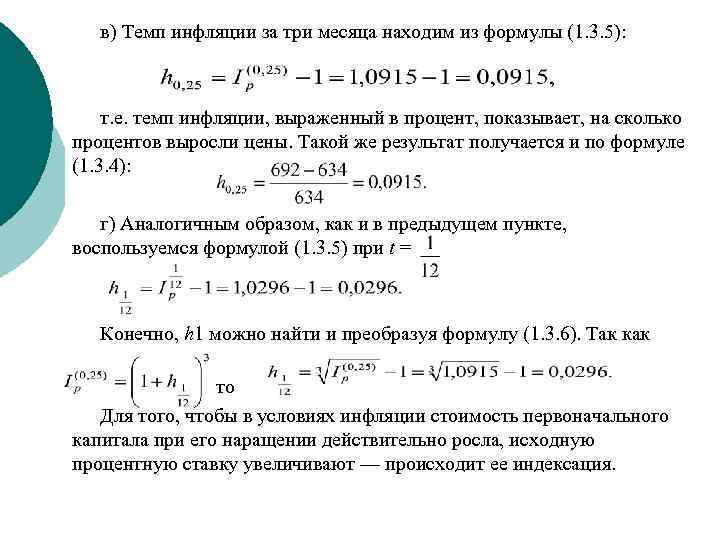 в) Темп инфляции за три месяца находим из формулы (1.3.5):

$h_{0,25} = I_p^{(0,25)} - 1 = 1,0915 - 1 = 0,0915,$

т.е. темп инфляции, выраженный в процент, показывает, на сколько процентов выросли цены. Такой же результат получается и по формуле (1.3.4):

$h_{0,25} = \frac{692 - 634}{634} = 0,0915.$

г) Аналогичным образом, как и в предыдущем пункте, воспользуемся формулой (1.3.5) при $t = \frac{1}{12}$

$h_{\frac{1}{12}} = I_p^{\frac{1}{12}} - 1 = 1,0296 - 1 = 0,0296.$

Конечно, $h$1 можно найти и преобразуя формулу (1.3.6). Так как

$I_p^{(0,25)} = \left(1 + h_{\frac{1}{12}}\right)^3$ то $h_{\frac{1}{12}} = \sqrt[3]{I_p^{(0,25)}} - 1 = \sqrt[3]{1,0915} - 1 = 0,0296.$

Для того, чтобы в условиях инфляции стоимость первоначального капитала при его наращении действительно росла, исходную процентную ставку увеличивают — происходит ее индексация.